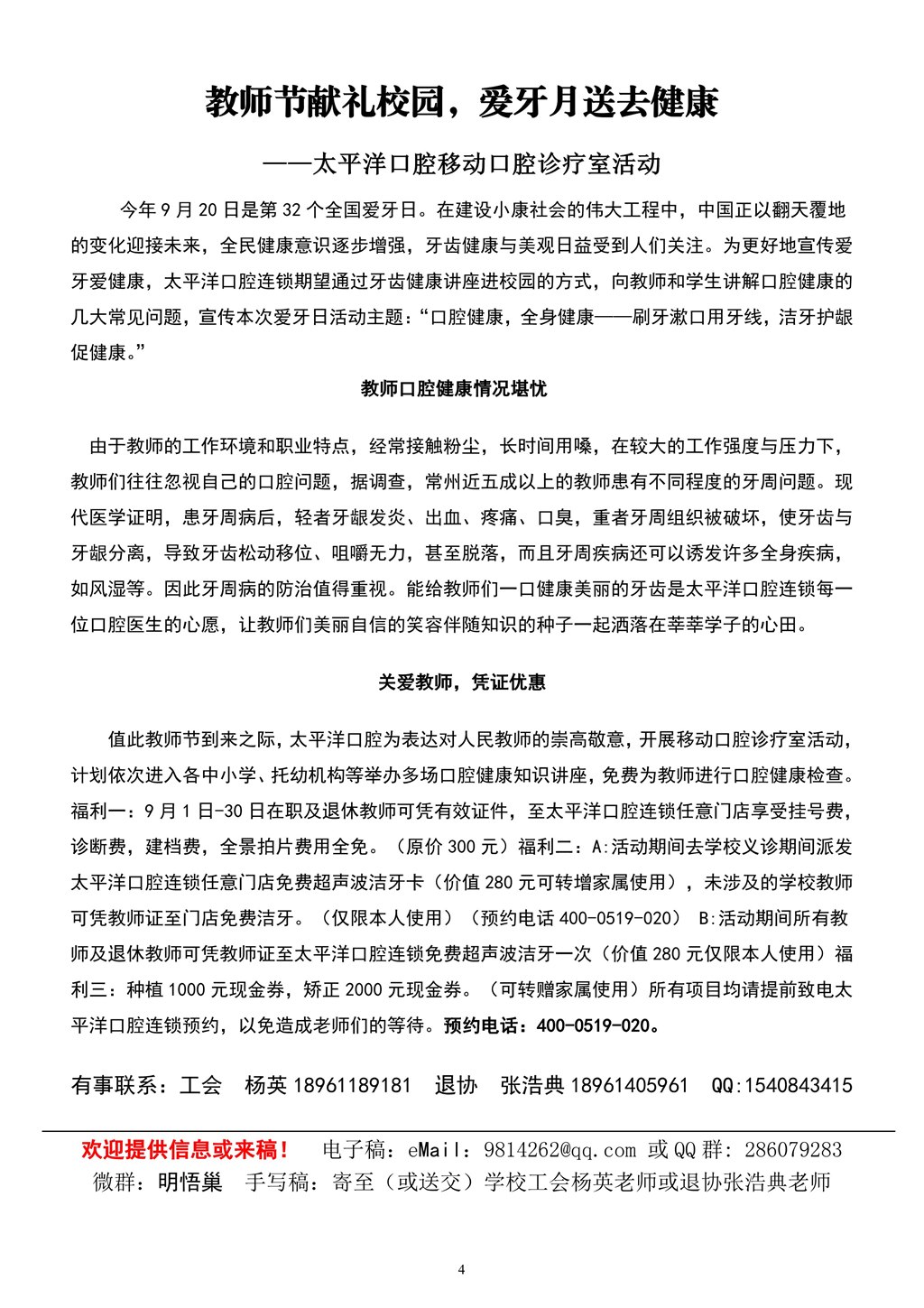 教师节献礼校园，爱牙月送去健康

——太平洋口腔移动口腔诊疗室活动

今年 9 月 20 日是第 32 个全国爱牙日。在建设小康社会的伟大工程中，中国正以翻天覆地的变化迎接未来，全民健康意识逐步增强，牙齿健康与美观日益受到人们关注。为更好地宣传爱牙爱健康，太平洋口腔连锁期望通过牙齿健康讲座进校园的方式，向教师和学生讲解口腔健康的几大常见问题，宣传本次爱牙日活动主题：“口腔健康，全身健康——刷牙漱口用牙线，洁牙护龈促健康。”

教师口腔健康情况堪忧

由于教师的工作环境和职业特点，经常接触粉尘，长时间用嗓，在较大的工作强度与压力下，教师们往往忽视自己的口腔问题，据调查，常州近五成以上的教师患有不同程度的牙周问题。现代医学证明，患牙周病后，轻者牙龈发炎、出血、疼痛、口臭，重者牙周组织被破坏，使牙齿与牙龈分离，导致牙齿松动移位、咀嚼无力，甚至脱落，而且牙周疾病还可以诱发许多全身疾病，如风湿等。因此牙周病的防治值得重视。能给教师们一口健康美丽的牙齿是太平洋口腔连锁每一位口腔医生的心愿，让教师们美丽自信的笑容伴随知识的种子一起洒落在莘莘学子的心田。

关爱教师，凭证优惠

值此教师节到来之际，太平洋口腔为表达对人民教师的崇高敬意，开展移动口腔诊疗室活动，计划依次进入各中小学、托幼机构等举办多场口腔健康知识讲座，免费为教师进行口腔健康检查。福利一：9 月 1 日-30 日在职及退休教师可凭有效证件，至太平洋口腔连锁任意门店享受挂号费，诊断费，建档费，全景拍片费用全免。（原价 300 元）福利二：A:活动期间去学校义诊期间派发太平洋口腔连锁任意门店免费超声波洁牙卡（价值 280 元可转增家属使用），未涉及的学校教师可凭教师证至门店免费洁牙。（仅限本人使用）（预约电话 400-0519-020） B:活动期间所有教师及退休教师可凭教师证至太平洋口腔连锁免费超声波洁牙一次（价值 280 元仅限本人使用）福利三：种植 1000 元现金券，矫正 2000 元现金券。（可转赠家属使用）所有项目均请提前致电太平洋口腔连锁预约，以免造成老师们的等待。预约电话：400-0519-020。

有事联系：工会 杨英 18961189181 退协 张浩典 18961405961 QQ:1540843415

欢迎提供信息或来稿！ 电子稿：eMail：9814262@qq.com 或 QQ 群：286079283
微群：明悟巢 手写稿：寄至（或送交）学校工会杨英老师或退协张浩典老师

4